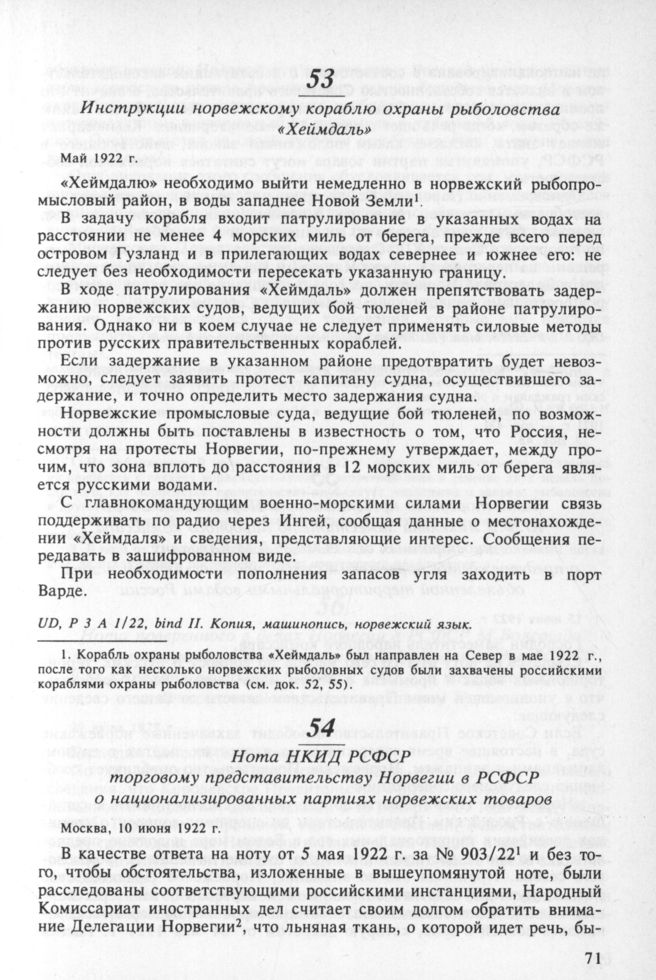 53

Инструкции норвежскому кораблю охраны рыболовства «Хеймдаль»

Май 1922 г.

«Хеймдалю» необходимо выйти немедленно в норвежский рыбопромысловый район, в воды западнее Новой Земли$^1$.

В задачу корабля входит патрулирование в указанных водах на расстоянии не менее 4 морских миль от берега, прежде всего перед островом Гузланд и в прилегающих водах севернее и южнее его: не следует без необходимости пересекать указанную границу.

В ходе патрулирования «Хеймдаль» должен препятствовать задержанию норвежских судов, ведущих бой тюленей в районе патрулирования. Однако ни в коем случае не следует применять силовые методы против русских правительственных кораблей.

Если задержание в указанном районе предотвратить будет невозможно, следует заявить протест капитану судна, осуществившего задержание, и точно определить место задержания судна.

Норвежские промысловые суда, ведущие бой тюленей, по возможности должны быть поставлены в известность о том, что Россия, несмотря на протесты Норвегии, по-прежнему утверждает, между прочим, что зона вплоть до расстояния в 12 морских миль от берега является русскими водами.

С главнокомандующим военно-морскими силами Норвегии связь поддерживать по радио через Ингей, сообщая данные о местонахождении «Хеймдаля» и сведения, представляющие интерес. Сообщения передавать в зашифрованном виде.

При необходимости пополнения запасов угля заходить в порт Варде.

UD, P 3 A 1/22, bind II. Копия, машинопись, норвежский язык.

1. Корабль охраны рыболовства «Хеймдаль» был направлен на Север в мае 1922 г., после того как несколько норвежских рыболовных судов были захвачены российскими кораблями охраны рыболовства (см. док. 52, 55).

54

Нота НКИД РСФСР торговому представительству Норвегии в РСФСР о национализированных партиях норвежских товаров

Москва, 10 июня 1922 г.

В качестве ответа на ноту от 5 мая 1922 г. за № 903/22$^1$ и без того, чтобы обстоятельства, изложенные в вышеупомянутой ноте, были расследованы соответствующими российскими инстанциями, Народный Комиссариат иностранных дел считает своим долгом обратить внимание Делегации Норвегии$^2$, что льняная ткань, о которой идет речь, бы-

71